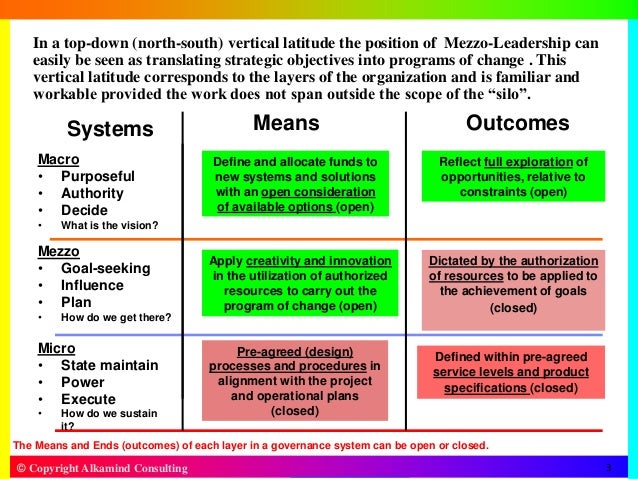 In a top-down (north-south) vertical latitude the position of Mezzo-Leadership can easily be seen as translating strategic objectives into programs of change . This vertical latitude corresponds to the layers of the organization and is familiar and workable provided the work does not span outside the scope of the "silo".

| Systems | Means | Outcomes |
|---|---|---|
| Macro • Purposeful • Authority • Decide • What is the vision? | Define and allocate funds to new systems and solutions with an open consideration of available options (open) | Reflect full exploration of opportunities, relative to constraints (open) |
| Mezzo • Goal-seeking • Influence • Plan • How do we get there? | Apply creativity and innovation in the utilization of authorized resources to carry out the program of change (open) | Dictated by the authorization of resources to be applied to the achievement of goals (closed) |
| Micro • State maintain • Power • Execute • How do we sustain it? | Pre-agreed (design) processes and procedures in alignment with the project and operational plans (closed) | Defined within pre-agreed service levels and product specifications (closed) |

The Means and Ends (outcomes) of each layer in a governance system can be open or closed.

© Copyright Alkamind Consulting

3